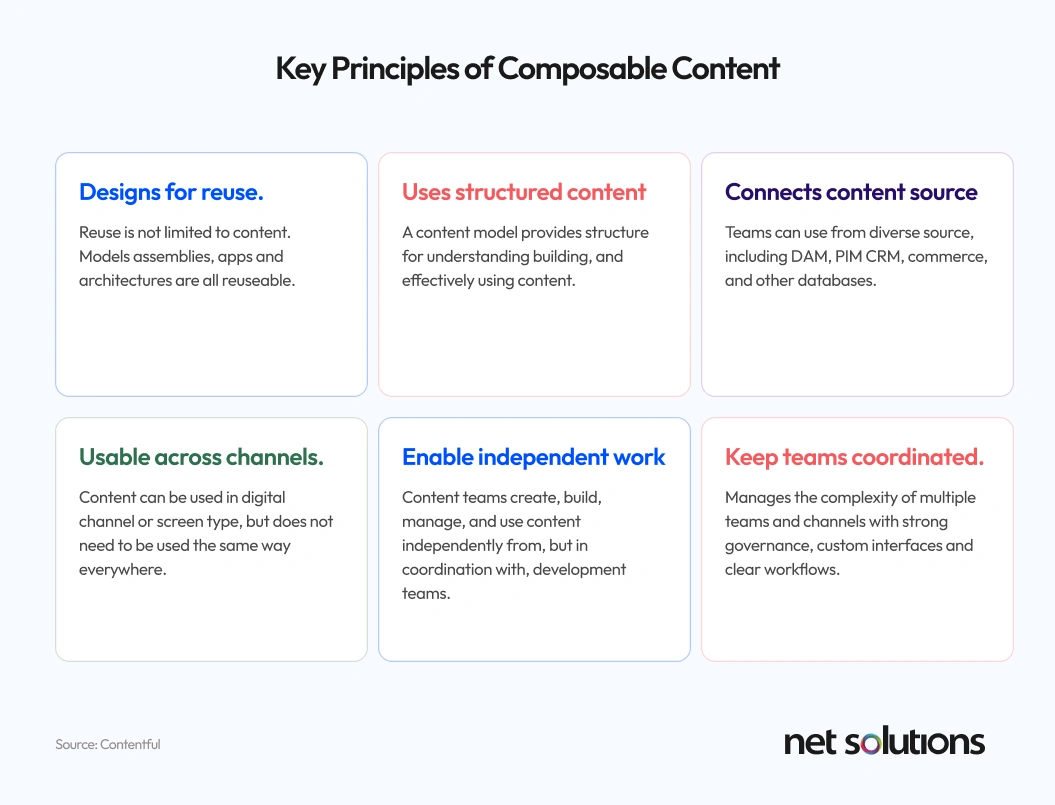 Key Principles of Composable Content

Designs for reuse.

Reuse is not limited to content. Models assemblies, apps and architectures are all reuseable.

Uses structured content

A content model provides structure for understanding building, and effectively using content.

Connects content source

Teams can use from diverse source, including DAM, PIM CRM, commerce, and other databases.

Usable across channels.

Content can be used in digital channel or screen type, but does not need to be used the same way everywhere.

Enable independent work

Content teams create, build, manage, and use content independently from, but in coordination with, development teams.

Keep teams coordinated.

Manages the complexity of multiple teams and channels with strong governance, custom interfaces and clear workflows.

Source: Contentful

net solutions